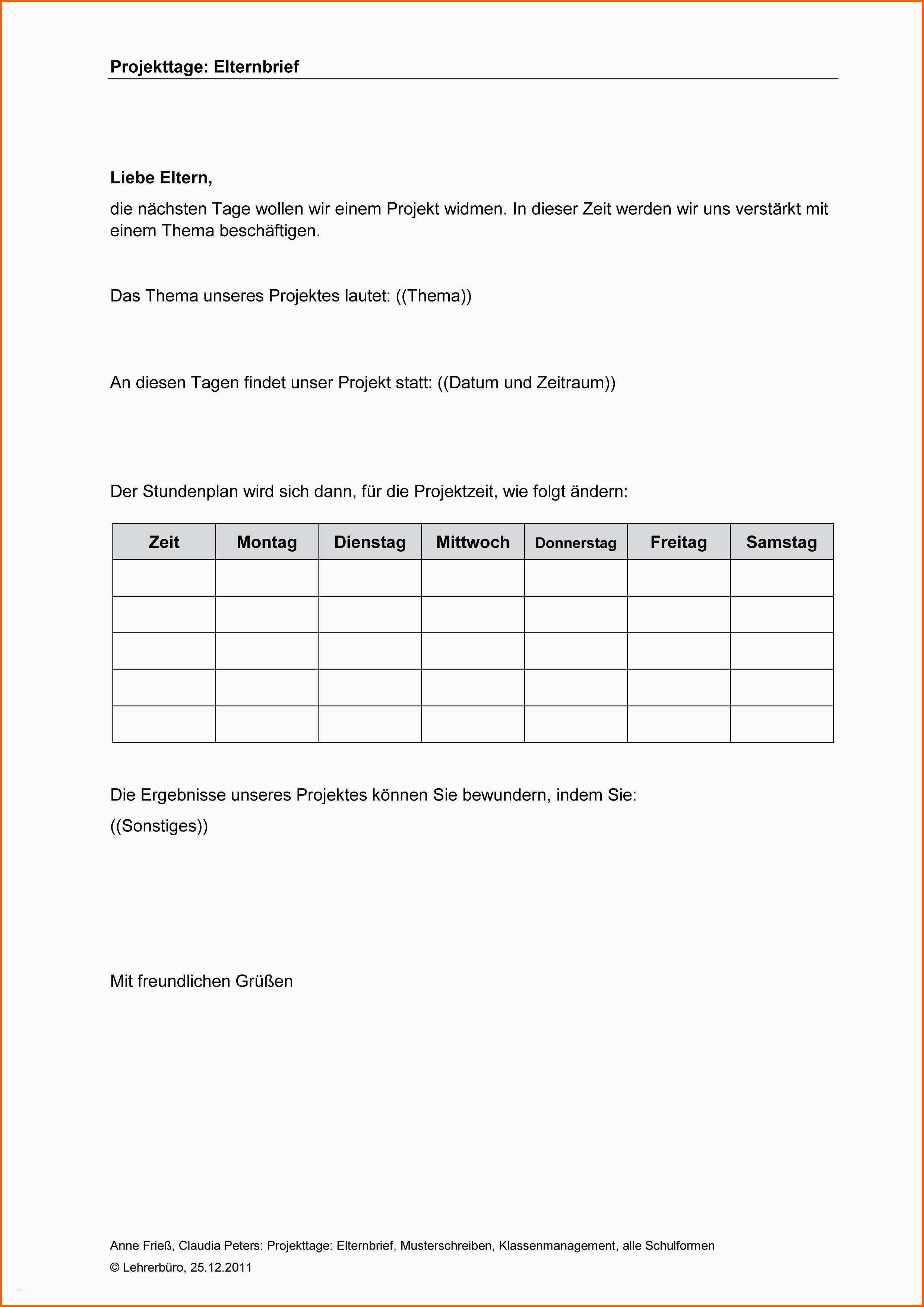 Projekttage: Elternbrief

Liebe Eltern,

die nächsten Tage wollen wir einem Projekt widmen. In dieser Zeit werden wir uns verstärkt mit einem Thema beschäftigen.

Das Thema unseres Projektes lautet: ((Thema))

An diesen Tagen findet unser Projekt statt: ((Datum und Zeitraum))

Der Stundenplan wird sich dann, für die Projektzeit, wie folgt ändern:

| Zeit | Montag | Dienstag | Mittwoch | Donnerstag | Freitag | Samstag |
|---|---|---|---|---|---|---|
| | | | | | | |
| | | | | | | |
| | | | | | | |
| | | | | | | |
| | | | | | | |

Die Ergebnisse unseres Projektes können Sie bewundern, indem Sie:

((Sonstiges))

Mit freundlichen Grüßen

Anne Frieß, Claudia Peters: Projekttage: Elternbrief, Musterschreiben, Klassenmanagement, alle Schulformen

© Lehrerbüro, 25.12.2011